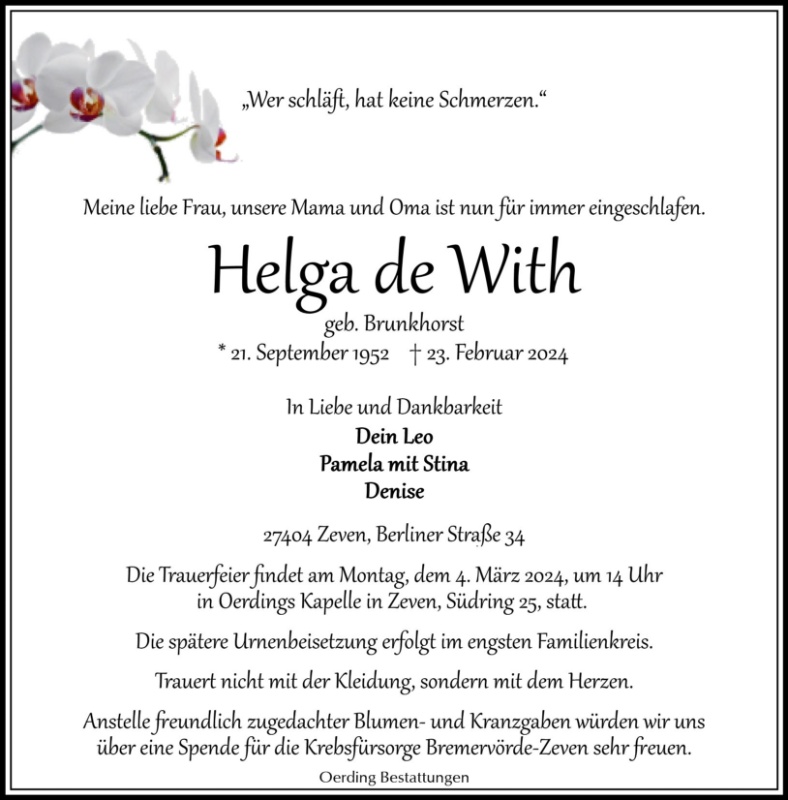 „Wer schläft, hat keine Schmerzen.“

Meine liebe Frau, unsere Mama und Oma ist nun für immer eingeschlafen.

Helga de With

geb. Brunkhorst

* 21. September 1952 † 23. Februar 2024

In Liebe und Dankbarkeit
Dein Leo
Pamela mit Stina
Denise

27404 Zeven, Berliner Straße 34

Die Trauerfeier findet am Montag, dem 4. März 2024, um 14 Uhr in Oerdings Kapelle in Zeven, Südring 25, statt.

Die spätere Urnenbeisetzung erfolgt im engsten Familienkreis.

Trauert nicht mit der Kleidung, sondern mit dem Herzen.

Anstelle freundlich zugedachter Blumen- und Kranzgaben würden wir uns über eine Spende für die Krebsfürsorge Bremervörde-Zeven sehr freuen.

Oerding Bestattungen